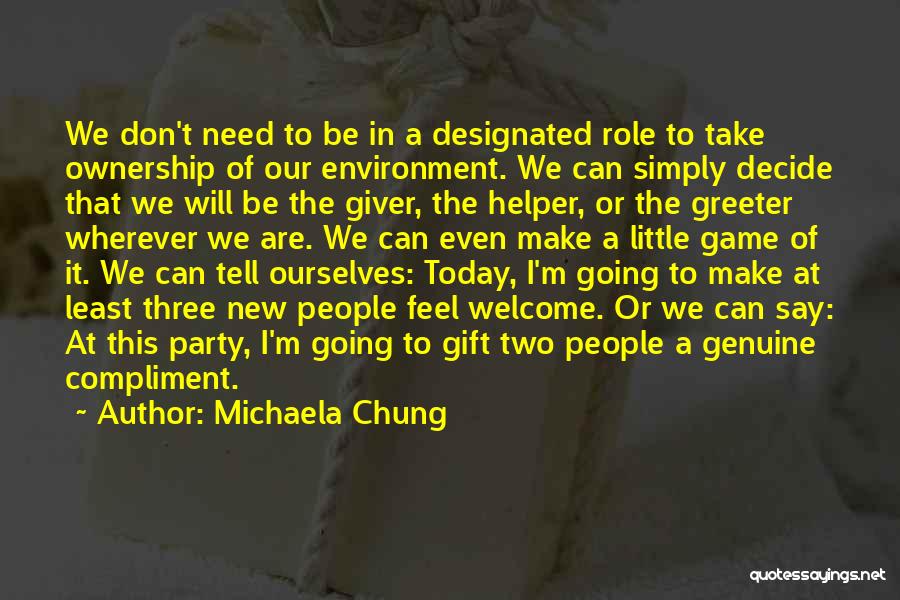 We don't need to be in a designated role to take ownership of our environment. We can simply decide that we will be the giver, the helper, or the greeter wherever we are. We can even make a little game of it. We can tell ourselves: Today, I'm going to make at least three new people feel welcome. Or we can say: At this party, I'm going to gift two people a genuine compliment.

~ Author: Michaela Chung

quotessayings.net